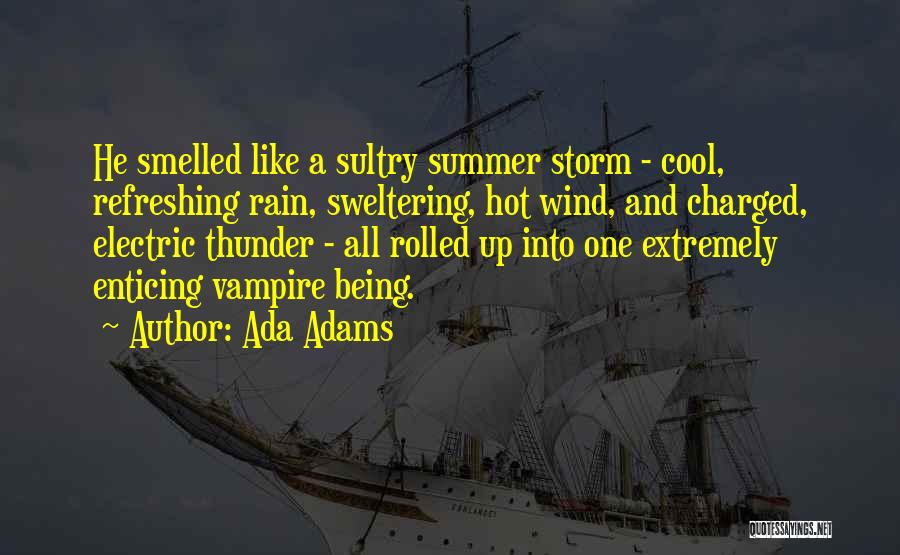 He smelled like a sultry summer storm - cool, refreshing rain, sweltering, hot wind, and charged, electric thunder - all rolled up into one extremely enticing vampire being.

~ Author: Ada Adams

QUOTESSAYINGS.NET